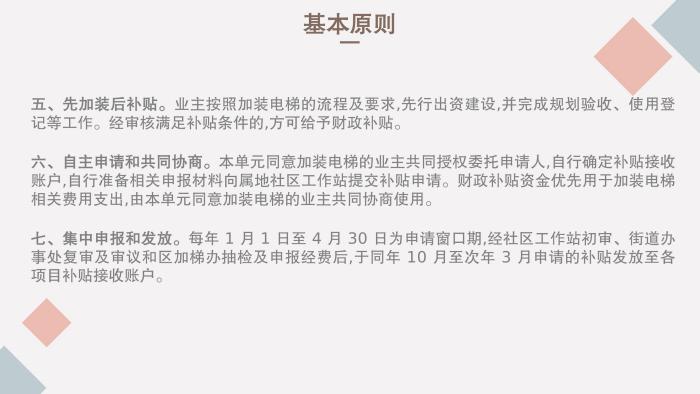 基本原则

五、先加装后补贴。业主按照加装电梯的流程及要求,先行出资建设,并完成规划验收、使用登记等工作。经审核满足补贴条件的,方可给予财政补贴。

六、自主申请和共同协商。本单元同意加装电梯的业主共同授权委托申请人,自行确定补贴接收账户,自行准备相关申报材料向属地社区工作站提交补贴申请。财政补贴资金优先用于加装电梯相关费用支出,由本单元同意加装电梯的业主共同协商使用。

七、集中申报和发放。每年 1 月 1 日至 4 月 30 日为申请窗口期,经社区工作站初审、街道办事处复审及审议和区加梯办抽检及申报经费后,于同年 10 月至次年 3 月申请的补贴发放至各项目补贴接收账户。